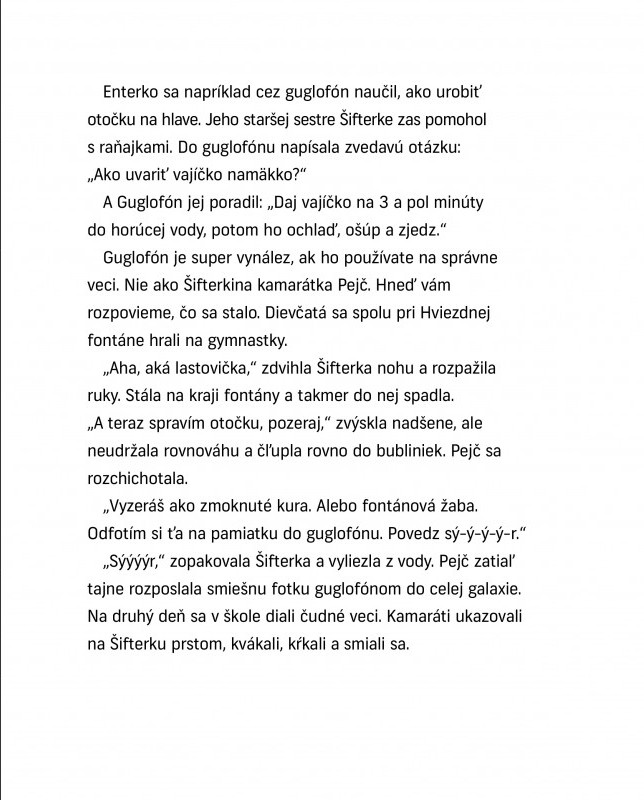 Enterko sa napríklad cez guglofón naučil, ako urobiť otočku na hlave. Jeho staršej sestre Šifterke zas pomohol s raňajkami. Do guglofónu napísala zvedavú otázku: „Ako uvariť vajíčko namäkko?“

A Guglofón jej poradil: „Daj vajíčko na 3 a pol minúty do horúcej vody, potom ho ochlaď, ošúp a zjedz.“

Guglofón je super vynález, ak ho používate na správne veci. Nie ako Šifterkina kamarátka Pejč. Hneď vám rozpovieme, čo sa stalo. Dievčatá sa spolu pri Hviezdnej fontáne hrali na gymnastky.

„Aha, aká lastovička,“ zdvihla Šifterka nohu a rozpažila ruky. Stála na kraji fontány a takmer do nej spadla. „A teraz spravím otočku, pozeraj,“ zvýskla nadšene, ale neudržala rovnováhu a čľupla rovno do bubliniek. Pejč sa rozchichotala.

„Vyzeráš ako zmoknuté kura. Alebo fontánová žaba. Odfotím si ťa na pamiatku do guglofónu. Povedz sý-ý-ý-ý-r.“

„Sýýýýr,“ zopakovala Šifterka a vyliezla z vody. Pejč zatiaľ tajne rozposlala smiešnu fotku guglofónom do celej galaxie. Na druhý deň sa v škole diali čudné veci. Kamaráti ukazovali na Šifterku prstom, kvákali, kŕkali a smiali sa.